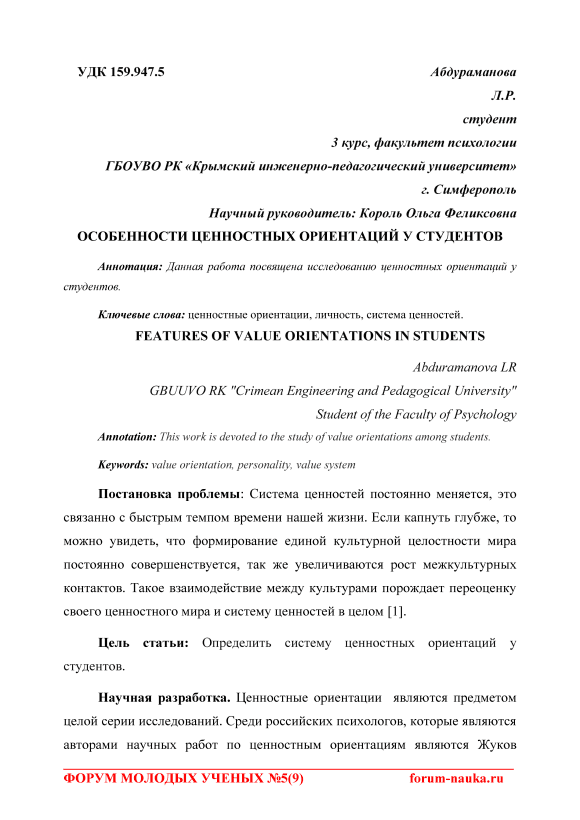 УДК 159.947.5

Абдураманова Л.Р.
студент
3 курс, факультет психологии
ГБОУВО РК «Крымский инженерно-педагогический университет»
г. Симферополь
Научный руководитель: Король Ольга Феликсовна

ОСОБЕННОСТИ ЦЕННОСТНЫХ ОРИЕНТАЦИЙ У СТУДЕНТОВ

Аннотация: Данная работа посвящена исследованию ценностных ориентаций у студентов.

Ключевые слова: ценностные ориентации, личность, система ценностей.

FEATURES OF VALUE ORIENTATIONS IN STUDENTS

Abduramanova LR
GBUUVO RK "Crimean Engineering and Pedagogical University"
Student of the Faculty of Psychology

Annotation: This work is devoted to the study of value orientations among students.

Keywords: value orientation, personality, value system

Постановка проблемы: Система ценностей постоянно меняется, это связанно с быстрым темпом времени нашей жизни. Если капнуть глубже, то можно увидеть, что формирование единой культурной целостности мира постоянно совершенствуется, так же увеличиваются рост межкультурных контактов. Такое взаимодействие между культурами порождает переоценку своего ценностного мира и систему ценностей в целом [1].

Цель статьи: Определить систему ценностных ориентаций у студентов.

Научная разработка. Ценностные ориентации являются предметом целой серии исследований. Среди российских психологов, которые являются авторами научных работ по ценностным ориентациям являются Жуков

ФОРУМ МОЛОДЫХ УЧЕНЫХ №5(9) forum-nauka.ru